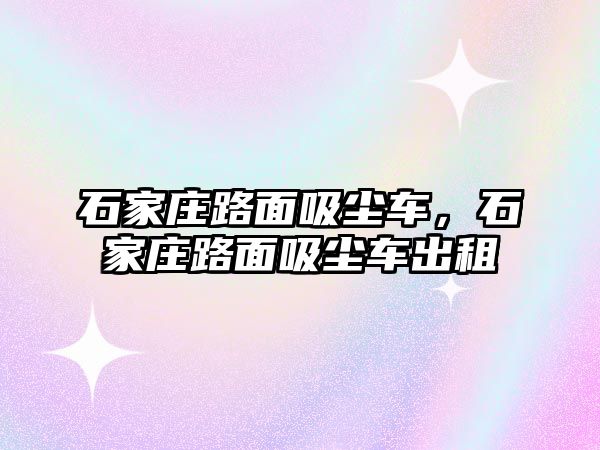 石家庄路面吸尘车，石家庄路面吸尘车出租